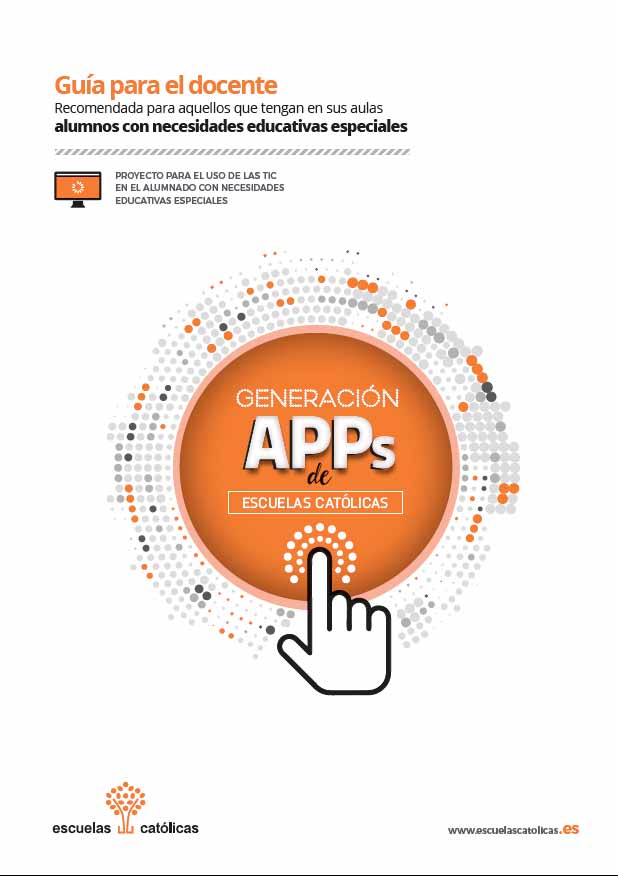 Guía para el docente
Recomendada para aquellos que tengan en sus aulas
alumnos con necesidades educativas especiales

PROYECTO PARA EL USO DE LAS TIC EN EL ALUMNADO CON NECESIDADES EDUCATIVAS ESPECIALES

GENERACIÓN
APPs
de
ESCUELAS CATÓLICAS

escuelas católicas

www.escuelascatolicas.es